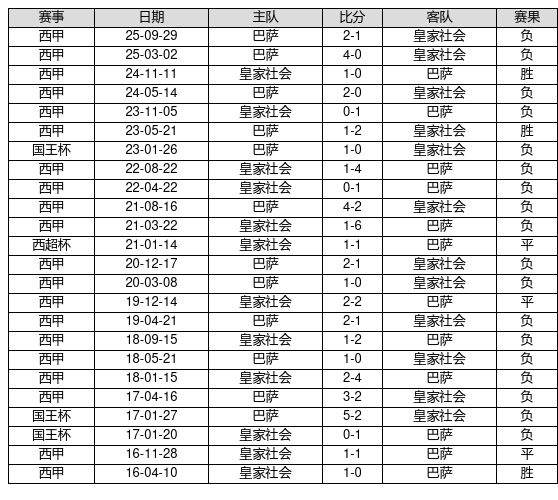 | 赛事 | 日期 | 主队 | 比分 | 客队 | 赛果 |
|---|---|---|---|---|---|
| 西甲 | 25-09-29 | 巴萨 | 2-1 | 皇家社会 | 负 |
| 西甲 | 25-03-02 | 巴萨 | 4-0 | 皇家社会 | 负 |
| 西甲 | 24-11-11 | 皇家社会 | 1-0 | 巴萨 | 胜 |
| 西甲 | 24-05-14 | 巴萨 | 2-0 | 皇家社会 | 负 |
| 西甲 | 23-11-05 | 皇家社会 | 0-1 | 巴萨 | 负 |
| 西甲 | 23-05-21 | 巴萨 | 1-2 | 皇家社会 | 胜 |
| 国王杯 | 23-01-26 | 巴萨 | 1-0 | 皇家社会 | 负 |
| 西甲 | 22-08-22 | 皇家社会 | 1-4 | 巴萨 | 负 |
| 西甲 | 22-04-22 | 皇家社会 | 0-1 | 巴萨 | 负 |
| 西甲 | 21-08-16 | 巴萨 | 4-2 | 皇家社会 | 负 |
| 西甲 | 21-03-22 | 皇家社会 | 1-6 | 巴萨 | 负 |
| 西超杯 | 21-01-14 | 皇家社会 | 1-1 | 巴萨 | 平 |
| 西甲 | 20-12-17 | 巴萨 | 2-1 | 皇家社会 | 负 |
| 西甲 | 20-03-08 | 巴萨 | 1-0 | 皇家社会 | 负 |
| 西甲 | 19-12-14 | 皇家社会 | 2-2 | 巴萨 | 平 |
| 西甲 | 19-04-21 | 巴萨 | 2-1 | 皇家社会 | 负 |
| 西甲 | 18-09-15 | 皇家社会 | 1-2 | 巴萨 | 负 |
| 西甲 | 18-05-21 | 巴萨 | 1-0 | 皇家社会 | 负 |
| 西甲 | 18-01-15 | 皇家社会 | 2-4 | 巴萨 | 负 |
| 西甲 | 17-04-16 | 巴萨 | 3-2 | 皇家社会 | 负 |
| 国王杯 | 17-01-27 | 巴萨 | 5-2 | 皇家社会 | 负 |
| 国王杯 | 17-01-20 | 皇家社会 | 0-1 | 巴萨 | 负 |
| 西甲 | 16-11-28 | 皇家社会 | 1-1 | 巴萨 | 平 |
| 西甲 | 16-04-10 | 皇家社会 | 1-0 | 巴萨 | 胜 |